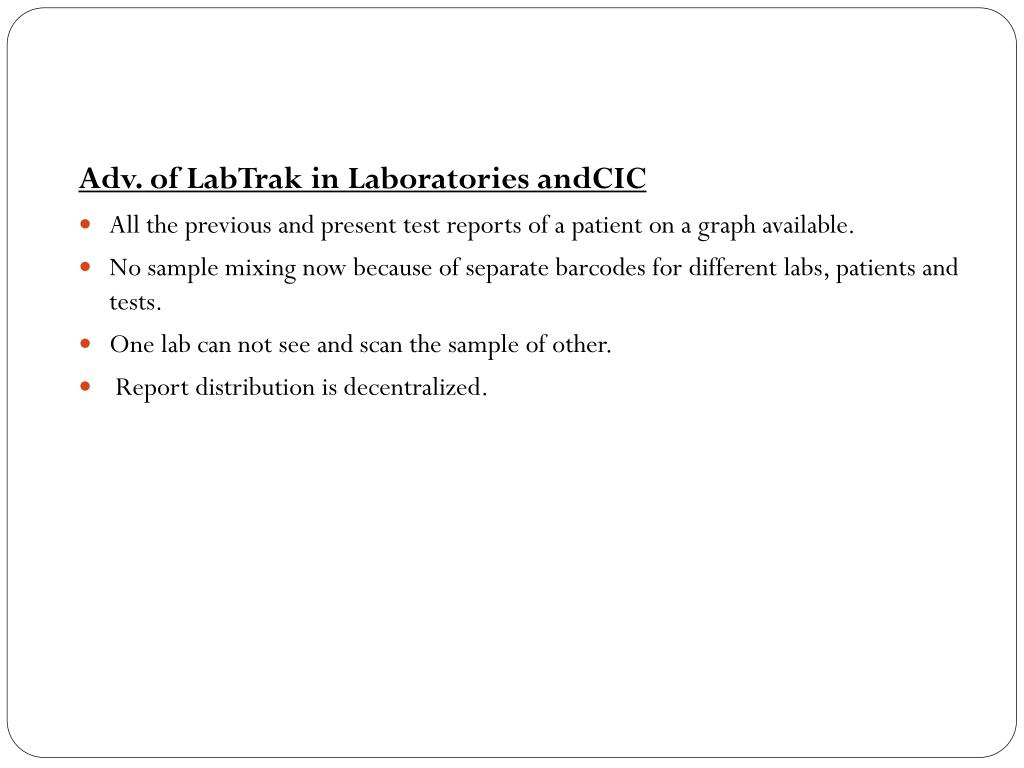 Adv. of LabTrak in Laboratories andCIC

- All the previous and present test reports of a patient on a graph available.
- No sample mixing now because of separate barcodes for different labs, patients and tests.
- One lab can not see and scan the sample of other.
- Report distribution is decentralized.